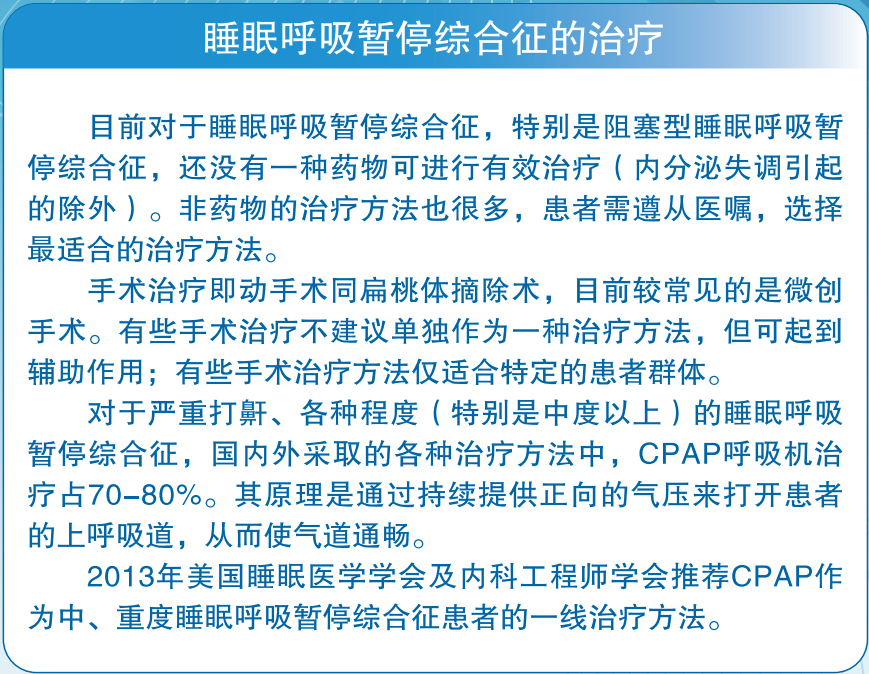 睡眠呼吸暂停综合征的治疗

目前对于睡眠呼吸暂停综合征，特别是阻塞型睡眠呼吸暂停综合征，还没有一种药物可进行有效治疗（内分泌失调引起的除外）。非药物的治疗方法也很多，患者需遵从医嘱，选择最适合的治疗方法。

手术治疗即动手术同扁桃体摘除术，目前较常见的是微创手术。有些手术治疗不建议单独作为一种治疗方法，但可起到辅助作用；有些手术治疗方法仅适合特定的患者群体。

对于严重打鼾、各种程度（特别是中度以上）的睡眠呼吸暂停综合征，国内外采取的各种治疗方法中，CPAP呼吸机治疗占70–80%。其原理是通过持续提供正向的气压来打开患者的上呼吸道，从而使气道通畅。

2013年美国睡眠医学学会及内科工程师学会推荐CPAP作为中、重度睡眠呼吸暂停综合征患者的一线治疗方法。